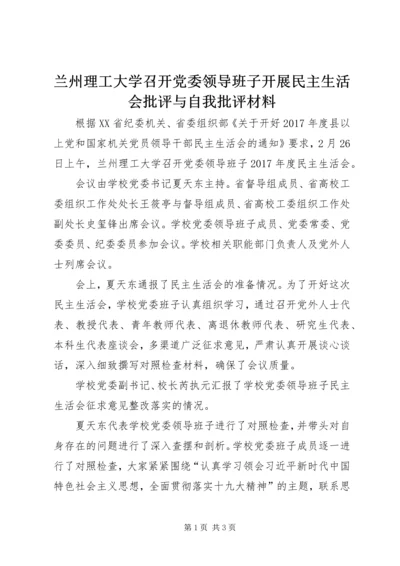 兰州理工大学召开党委领导班子开展民主生活会批评与自我批评材料

根据XX省纪委机关、省委组织部《关于开好2017年度县以上党和国家机关党员领导干部民主生活会的通知》要求，2月26日上午，兰州理工大学召开党委领导班子2017年度民主生活会。

会议由学校党委书记夏天东主持。省督导组成员、省高校工委组织工作处处长王筱亭与督导组成员、省高校工委组织工作处副处长史玺锋出席会议。学校党委领导班子成员、党委常委、党委委员、纪委委员参加会议。学校相关职能部门负责人及党外人士列席会议。

会上，夏天东通报了民主生活会的准备情况。为了开好这次民主生活会，学校党委班子认真组织学习，通过召开党外人士代表、教授代表、青年教师代表、离退休教师代表、研究生代表、本科生代表座谈会，多渠道广泛征求意见，严肃认真开展谈心谈话，深入细致撰写对照检查材料，确保了会议质量。

学校党委副书记、校长芮执元汇报了学校党委领导班子民主生活会征求意见整改落实的情况。

夏天东代表学校党委领导班子进行了对照检查，并带头对自身存在的问题进行了深入查摆和剖析。学校党委班子成员逐一进行了对照检查，大家紧紧围绕“认真学习领会习近平新时代中国特色社会主义思想，全面贯彻落实十九大精神”的主题，联系思

第1页 共3页